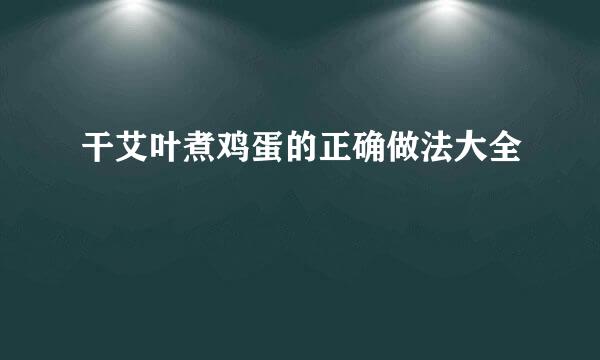 干艾叶煮鸡蛋的正确做法大全